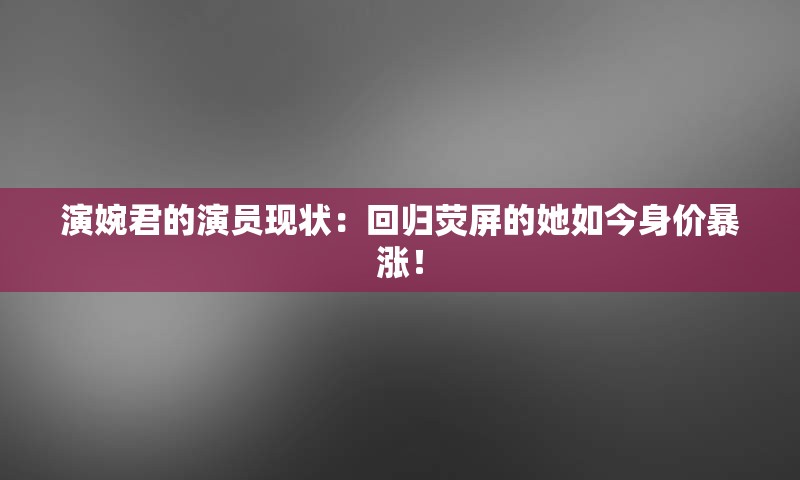 演婉君的演员现状：回归荧屏的她如今身价暴涨！